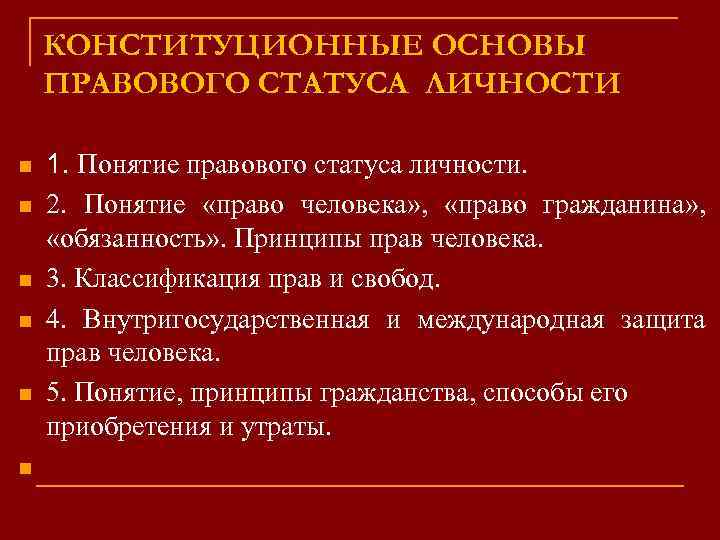 КОНСТИТУЦИОННЫЕ ОСНОВЫ ПРАВОВОГО СТАТУСА ЛИЧНОСТИ

1. Понятие правового статуса личности.

2. Понятие «право человека», «право гражданина», «обязанность». Принципы прав человека.

3. Классификация прав и свобод.

4. Внутригосударственная и международная защита прав человека.

5. Понятие, принципы гражданства, способы его приобретения и утраты.